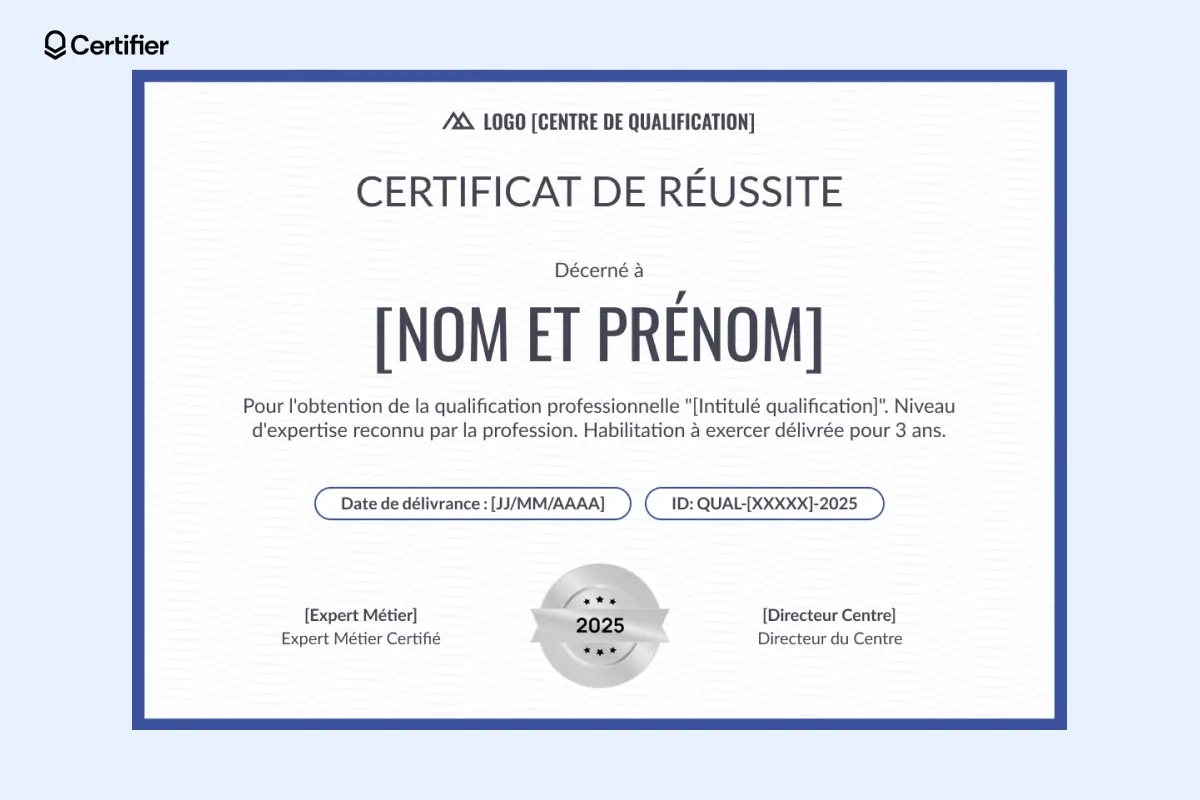 Certifier

LOGO [CENTRE DE QUALIFICATION]

CERTIFICAT DE RÉUSSITE

Décerné à

[NOM ET PRÉNOM]

Pour l'obtention de la qualification professionnelle "[Intitulé qualification]". Niveau d'expertise reconnu par la profession. Habilitation à exercer délivrée pour 3 ans.

Date de délivrance : [JJ/MM/AAAA]

ID: QUAL-[XXXXX]-2025

[Expert Métier]
Expert Métier Certifié

2025

[Directeur Centre]
Directeur du Centre